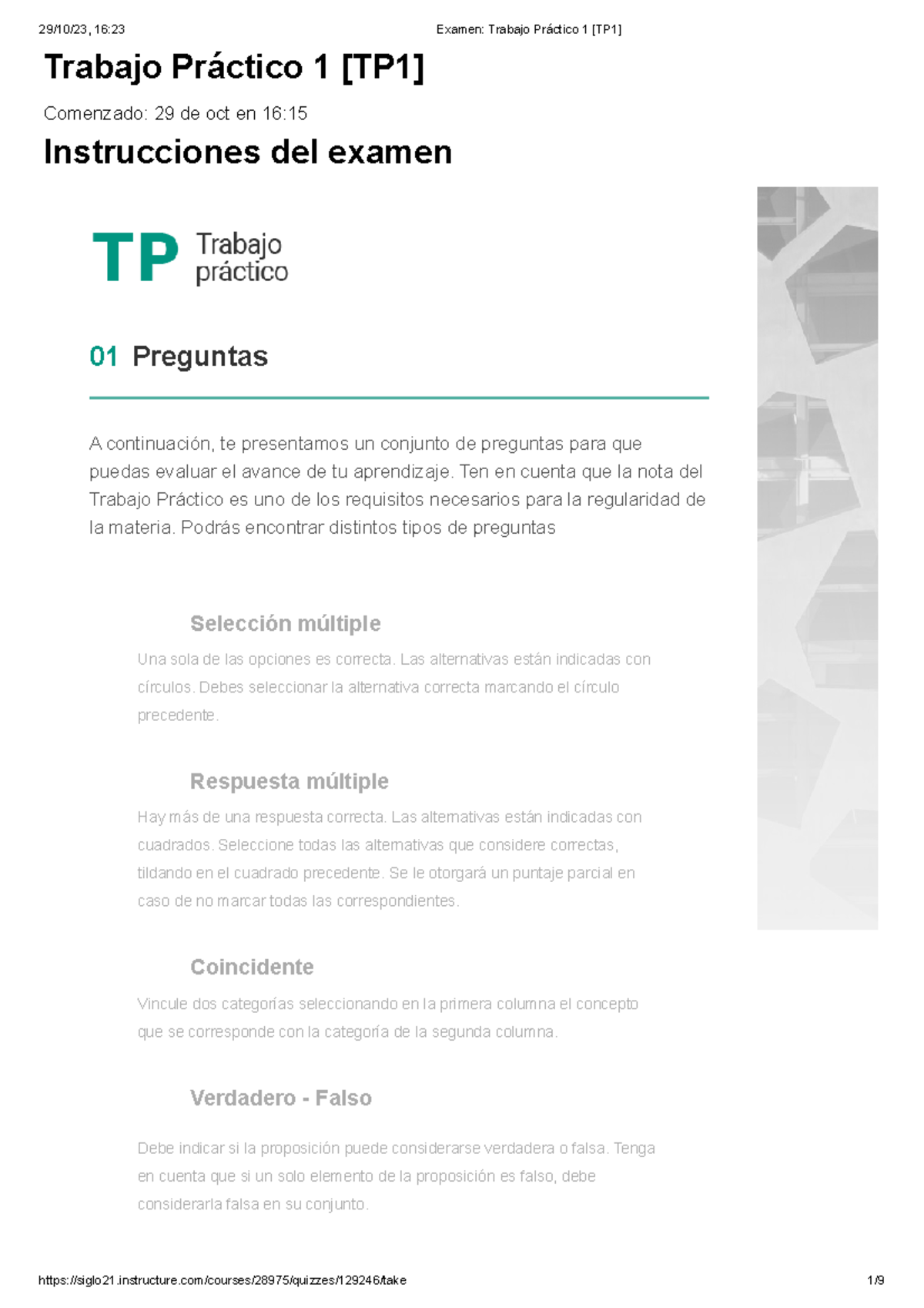 29/10/23, 16:23 Examen: Trabajo Práctico 1 [TP1]

Trabajo Práctico 1 [TP1]

Comenzado: 29 de oct en 16:15

Instrucciones del examen

TP Trabajo práctico

01 Preguntas

A continuación, te presentamos un conjunto de preguntas para que puedas evaluar el avance de tu aprendizaje. Ten en cuenta que la nota del Trabajo Práctico es uno de los requisitos necesarios para la regularidad de la materia. Podrás encontrar distintos tipos de preguntas

Selección múltiple

Una sola de las opciones es correcta. Las alternativas están indicadas con círculos. Debes seleccionar la alternativa correcta marcando el círculo precedente.

Respuesta múltiple

Hay más de una respuesta correcta. Las alternativas están indicadas con cuadrados. Seleccione todas las alternativas que considere correctas, tildando en el cuadrado precedente. Se le otorgará un puntaje parcial en caso de no marcar todas las correspondientes.

Coincidente

Vincule dos categorías seleccionando en la primera columna el concepto que se corresponde con la categoría de la segunda columna.

Verdadero - Falso

Debe indicar si la proposición puede considerarse verdadera o falsa. Tenga en cuenta que si un solo elemento de la proposición es falso, debe considerarla falsa en su conjunto.

https://siglo21.instructure.com/courses/28975/quizzes/129246/take 1/9